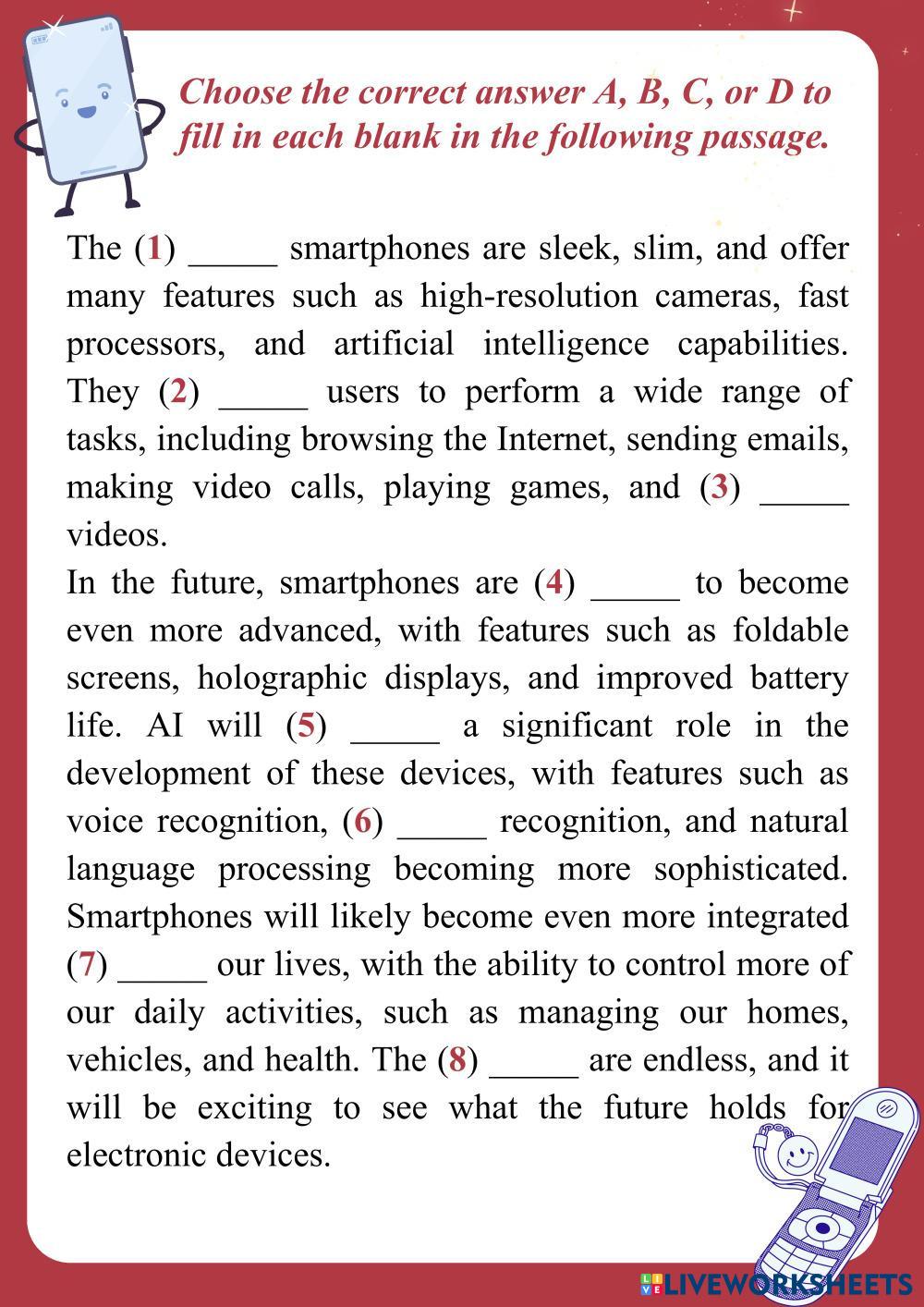 Choose the correct answer A, B, C, or D to fill in each blank in the following passage.

The (1) _____ smartphones are sleek, slim, and offer many features such as high-resolution cameras, fast processors, and artificial intelligence capabilities. They (2) _____ users to perform a wide range of tasks, including browsing the Internet, sending emails, making video calls, playing games, and (3) _____ videos.
In the future, smartphones are (4) _____ to become even more advanced, with features such as foldable screens, holographic displays, and improved battery life. AI will (5) _____ a significant role in the development of these devices, with features such as voice recognition, (6) _____ recognition, and natural language processing becoming more sophisticated. Smartphones will likely become even more integrated (7) _____ our lives, with the ability to control more of our daily activities, such as managing our homes, vehicles, and health. The (8) _____ are endless, and it will be exciting to see what the future holds for electronic devices.

LIVEWORKSHEETS